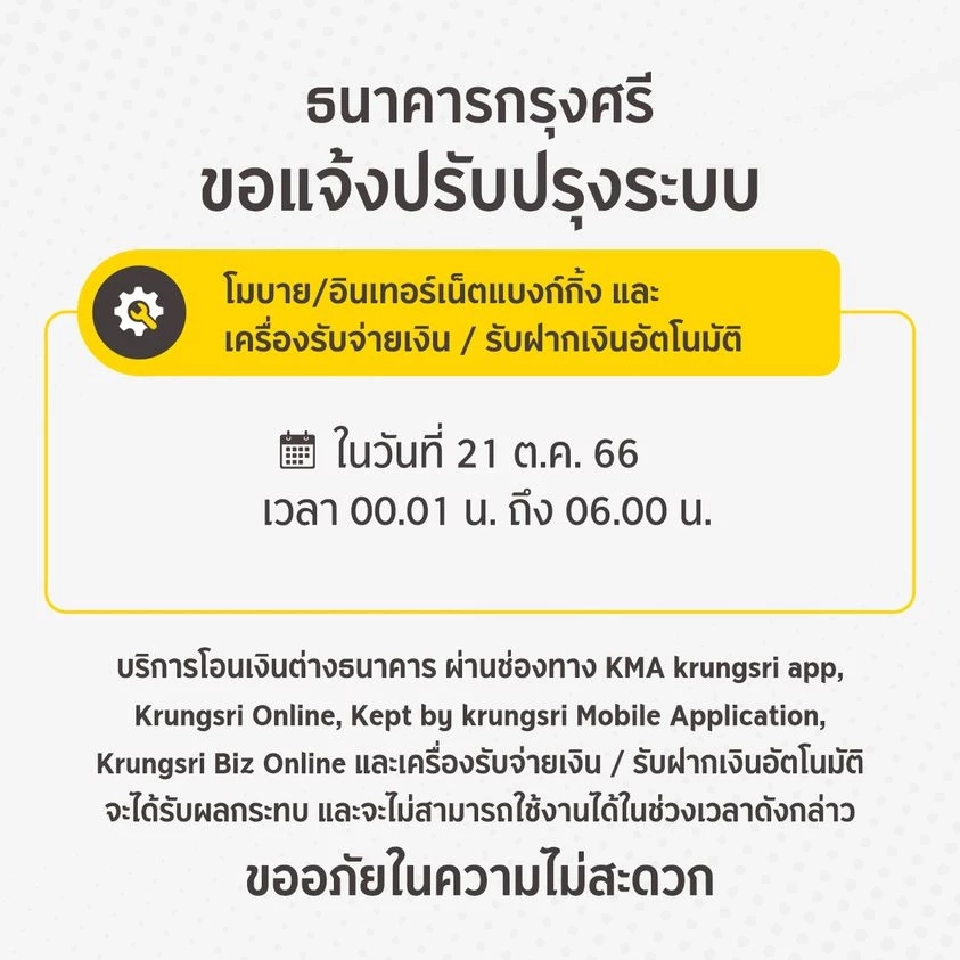 ธนาคารกรุงศรี
ขอแจ้งปรับปรุงระบบ

โมบาย/อินเทอร์เน็ตแบงก์กิ้ง และ
เครื่องรับจ่ายเงิน / รับฝากเงินอัตโนมัติ

ในวันที่ 21 ต.ค. 66
เวลา 00.01 น. ถึง 06.00 น.

บริการโอนเงินต่างธนาคาร ผ่านช่องทาง KMA krungsri app, Krungsri Online, Kept by krungsri Mobile Application, Krungsri Biz Online และเครื่องรับจ่ายเงิน / รับฝากเงินอัตโนมัติ จะได้รับผลกระทบ และจะไม่สามารถใช้งานได้ในช่วงเวลาดังกล่าว

ขออภัยในความไม่สะดวก